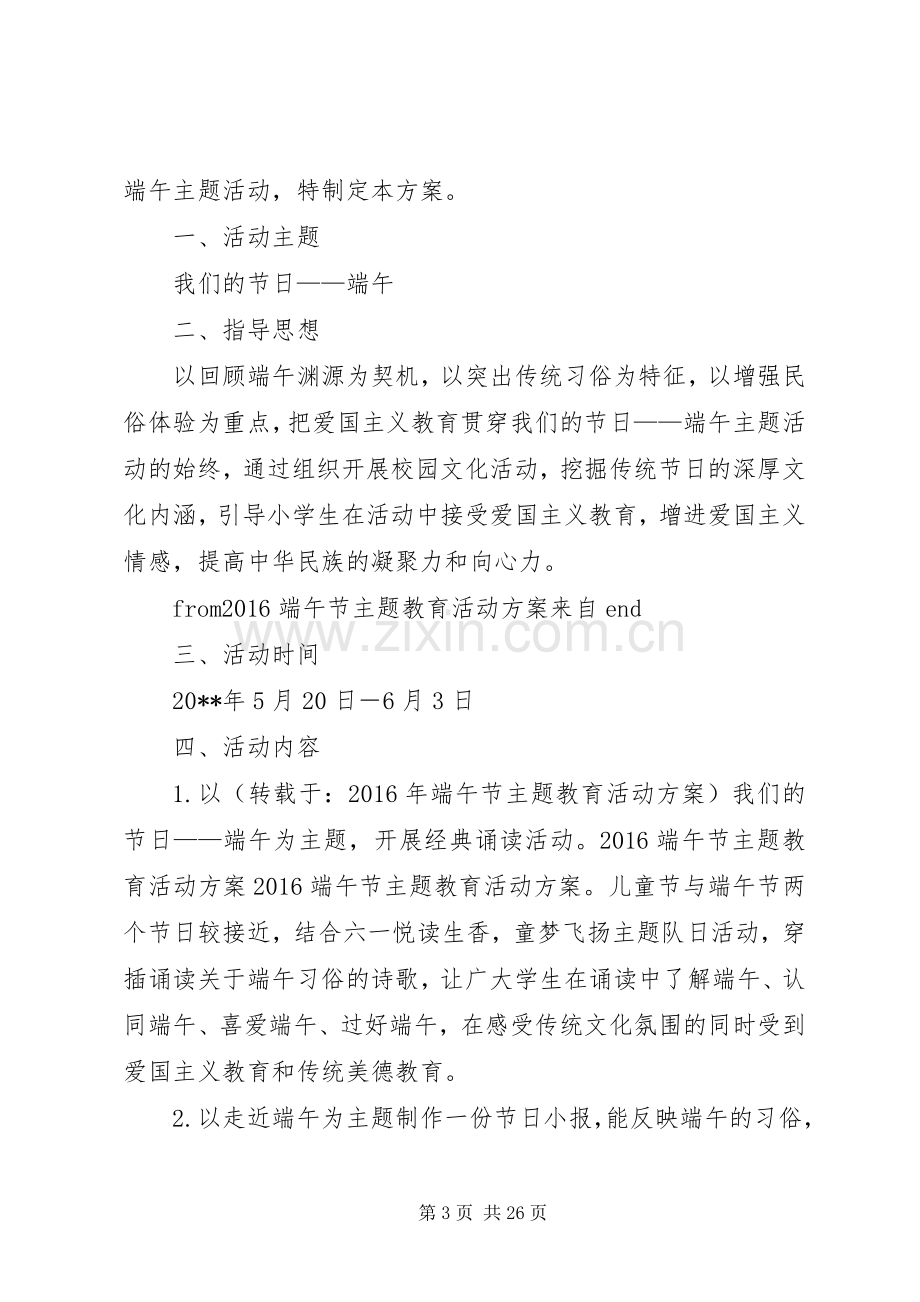 端午主题活动，特制定本方案。

一、活动主题

我们的节日——端午

二、指导思想

以回顾端午渊源为契机，以突出传统习俗为特征，以增强民俗体验为重点，把爱国主义教育贯穿我们的节日——端午主题活动的始终，通过组织开展校园文化活动，挖掘传统节日的深厚文化内涵，引导小学生在活动中接受爱国主义教育，增进爱国主义情感，提高中华民族的凝聚力和向心力。

from2016端午节主题教育活动方案来自end

三、活动时间

20**年5月20日—6月3日

四、活动内容

1.以（转载于：2016年端午节主题教育活动方案）我们的节日——端午为主题，开展经典诵读活动。2016端午节主题教育活动方案2016端午节主题教育活动方案。儿童节与端午节两个节日较接近，结合六一悦读生香，童梦飞扬主题队日活动，穿插诵读关于端午习俗的诗歌，让广大学生在诵读中了解端午、认同端午、喜爱端午、过好端午，在感受传统文化氛围的同时受到爱国主义教育和传统美德教育。

2.以走近端午为主题制作一份节日小报，能反映端午的习俗，

第3页 共26页

www.zixin.com.cn